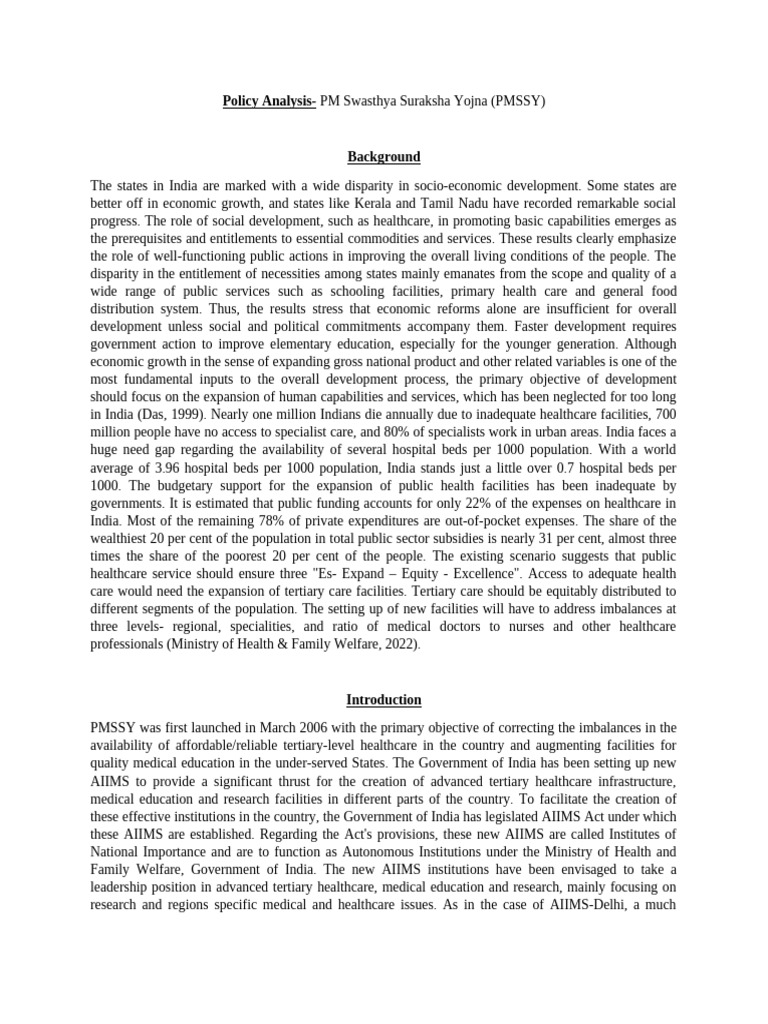 Policy Analysis- PM Swasthya Suraksha Yojna (PMSSY)

Background

The states in India are marked with a wide disparity in socio-economic development. Some states are better off in economic growth, and states like Kerala and Tamil Nadu have recorded remarkable social progress. The role of social development, such as healthcare, in promoting basic capabilities emerges as the prerequisites and entitlements to essential commodities and services. These results clearly emphasize the role of well-functioning public actions in improving the overall living conditions of the people. The disparity in the entitlement of necessities among states mainly emanates from the scope and quality of a wide range of public services such as schooling facilities, primary health care and general food distribution system. Thus, the results stress that economic reforms alone are insufficient for overall development unless social and political commitments accompany them. Faster development requires government action to improve elementary education, especially for the younger generation. Although economic growth in the sense of expanding gross national product and other related variables is one of the most fundamental inputs to the overall development process, the primary objective of development should focus on the expansion of human capabilities and services, which has been neglected for too long in India (Das, 1999). Nearly one million Indians die annually due to inadequate healthcare facilities, 700 million people have no access to specialist care, and 80% of specialists work in urban areas. India faces a huge need gap regarding the availability of several hospital beds per 1000 population. With a world average of 3.96 hospital beds per 1000 population, India stands just a little over 0.7 hospital beds per 1000. The budgetary support for the expansion of public health facilities has been inadequate by governments. It is estimated that public funding accounts for only 22% of the expenses on healthcare in India. Most of the remaining 78% of private expenditures are out-of-pocket expenses. The share of the wealthiest 20 per cent of the population in total public sector subsidies is nearly 31 per cent, almost three times the share of the poorest 20 per cent of the people. The existing scenario suggests that public healthcare service should ensure three "Es- Expand – Equity - Excellence". Access to adequate health care would need the expansion of tertiary care facilities. Tertiary care should be equitably distributed to different segments of the population. The setting up of new facilities will have to address imbalances at three levels- regional, specialities, and ratio of medical doctors to nurses and other healthcare professionals (Ministry of Health & Family Welfare, 2022).

Introduction

PMSSY was first launched in March 2006 with the primary objective of correcting the imbalances in the availability of affordable/reliable tertiary-level healthcare in the country and augmenting facilities for quality medical education in the under-served States. The Government of India has been setting up new AIIMS to provide a significant thrust for the creation of advanced tertiary healthcare infrastructure, medical education and research facilities in different parts of the country. To facilitate the creation of these effective institutions in the country, the Government of India has legislated AIIMS Act under which these AIIMS are established. Regarding the Act's provisions, these new AIIMS are called Institutes of National Importance and are to function as Autonomous Institutions under the Ministry of Health and Family Welfare, Government of India. The new AIIMS institutions have been envisaged to take a leadership position in advanced tertiary healthcare, medical education and research, mainly focusing on research and regions specific medical and healthcare issues. As in the case of AIIMS-Delhi, a much